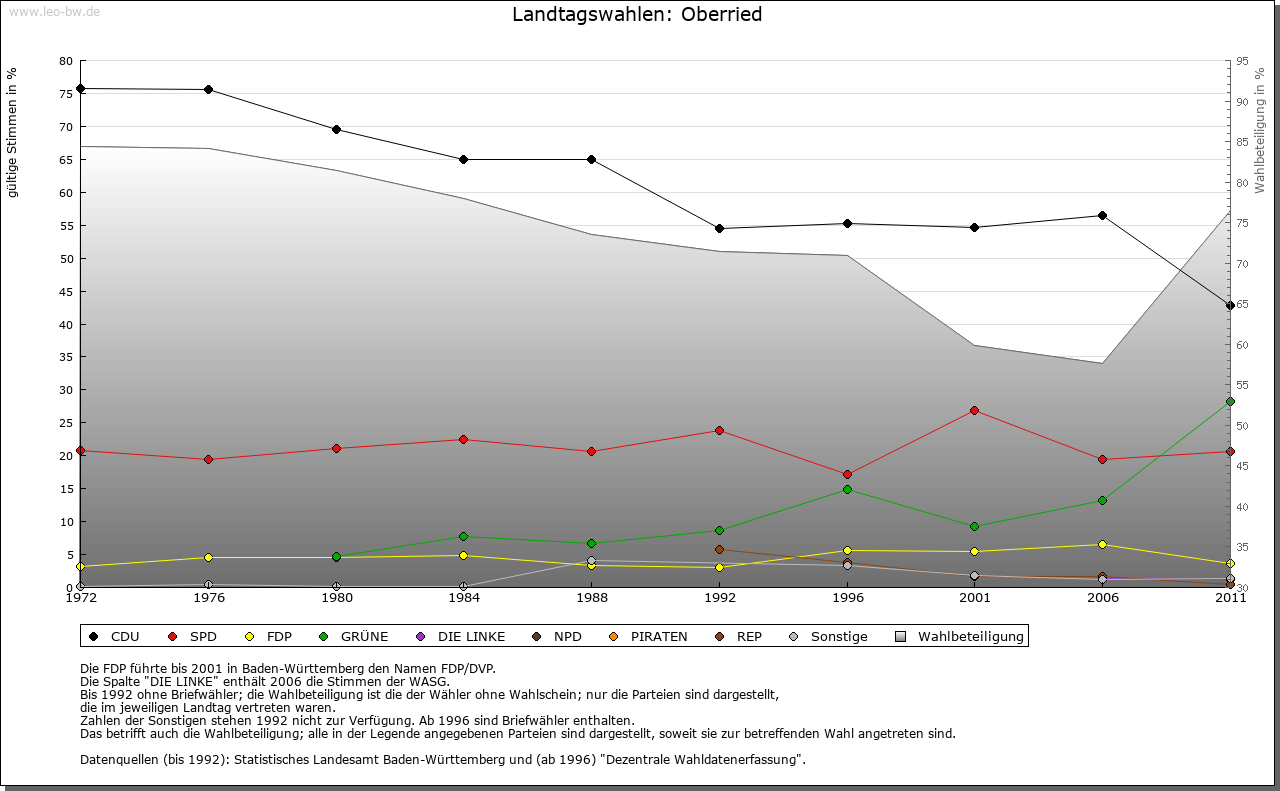 www.leo-bw.de

Landtagswahlen: Oberried

gültige Stimmen in %

80
75
70
65
60
55
50
45
40
35
30
25
20
15
10
5
0

Wahlbeteiligung in %

95
90
85
80
75
70
65
60
55
50
45
40
35
30

1972 1976 1980 1984 1988 1992 1996 2001 2006 2011

CDU SPD FDP GRÜNE DIE LINKE NPD PIRATEN REP Sonstige Wahlbeteiligung

Die FDP führte bis 2001 in Baden-Württemberg den Namen FDP/DVP.
Die Spalte "DIE LINKE" enthält 2006 die Stimmen der WASG.
Bis 1992 ohne Briefwähler; die Wahlbeteiligung ist die der Wähler ohne Wahlschein; nur die Parteien sind dargestellt, die im jeweiligen Landtag vertreten waren.
Zahlen der Sonstigen stehen 1992 nicht zur Verfügung. Ab 1996 sind Briefwähler enthalten.
Das betrifft auch die Wahlbeteiligung; alle in der Legende angegebenen Parteien sind dargestellt, soweit sie zur betreffenden Wahl angetreten sind.

Datenquellen (bis 1992): Statistisches Landesamt Baden-Württemberg und (ab 1996) "Dezentrale Wahldatenerfassung".